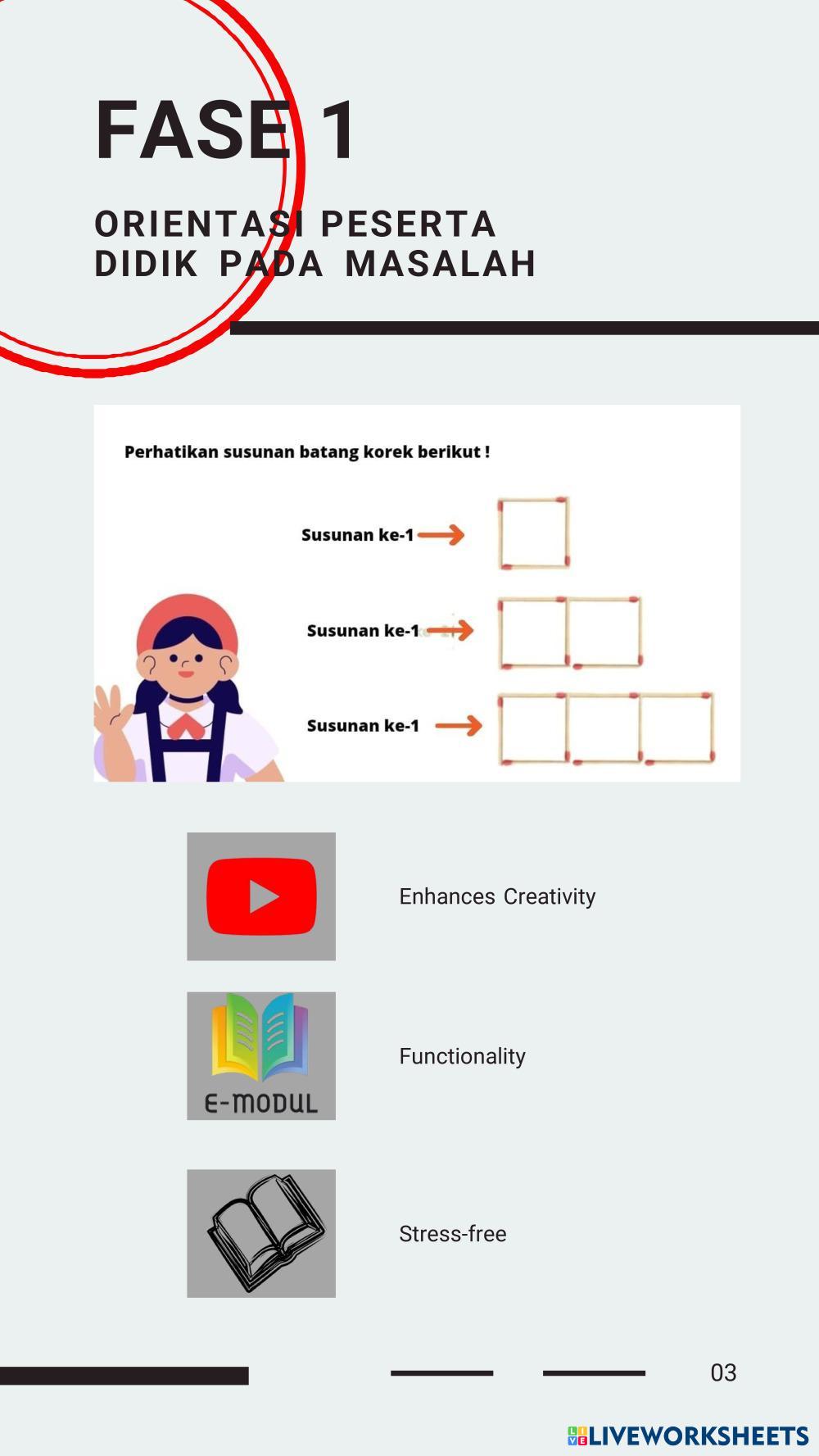 FASE 1

ORIENTASI PESERTA DIDIK PADA MASALAH

Perhatikan susunan batang korek berikut !

Susunan ke-1

Susunan ke-1

Susunan ke-1

Enhances Creativity

E-MODUL

Functionality

Stress-free

03

LIVEWORKSHEETS